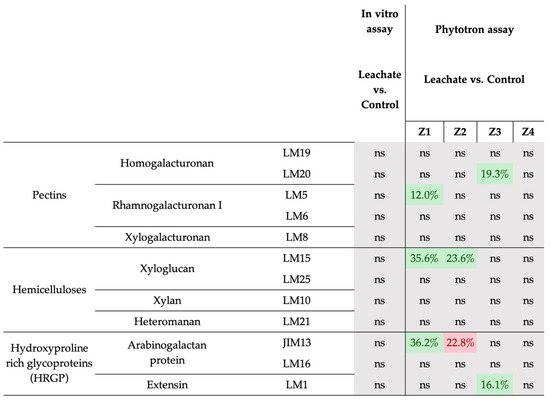 |  |  |  | In vitro assay | Phytotron assay | | | |
|---|---|---|---|---|---|---|---|
|  |  |  | Leachate vs. Control | Leachate vs. Control | | | |
|  |  |  |  | Z1 | Z2 | Z3 | Z4 |
| Pectins | Homogalacturonan | LM19 | ns | ns | ns | ns | ns |
|  |  | LM20 | ns | ns | ns | 19.3% | ns |
|  | Rhamnogalacturonan I | LM5 | ns | 12.0% | ns | ns | ns |
|  |  | LM6 | ns | ns | ns | ns | ns |
|  | Xylogalacturonan | LM8 | ns | ns | ns | ns | ns |
| Hemicelluloses | Xyloglucan | LM15 | ns | 35.6% | 23.6% | ns | ns |
|  |  | LM25 | ns | ns | ns | ns | ns |
|  | Xylan | LM10 | ns | ns | ns | ns | ns |
|  | Heteromanan | LM21 | ns | ns | ns | ns | ns |
| Hydroxyproline rich glycoproteins (HRGP) | Arabinogalactan protein | JIM13 | ns | 36.2% | 22.8% | ns | ns |
|  |  | LM16 | ns | ns | ns | ns | ns |
|  | Extensin | LM1 | ns | ns | ns | 16.1% | ns |